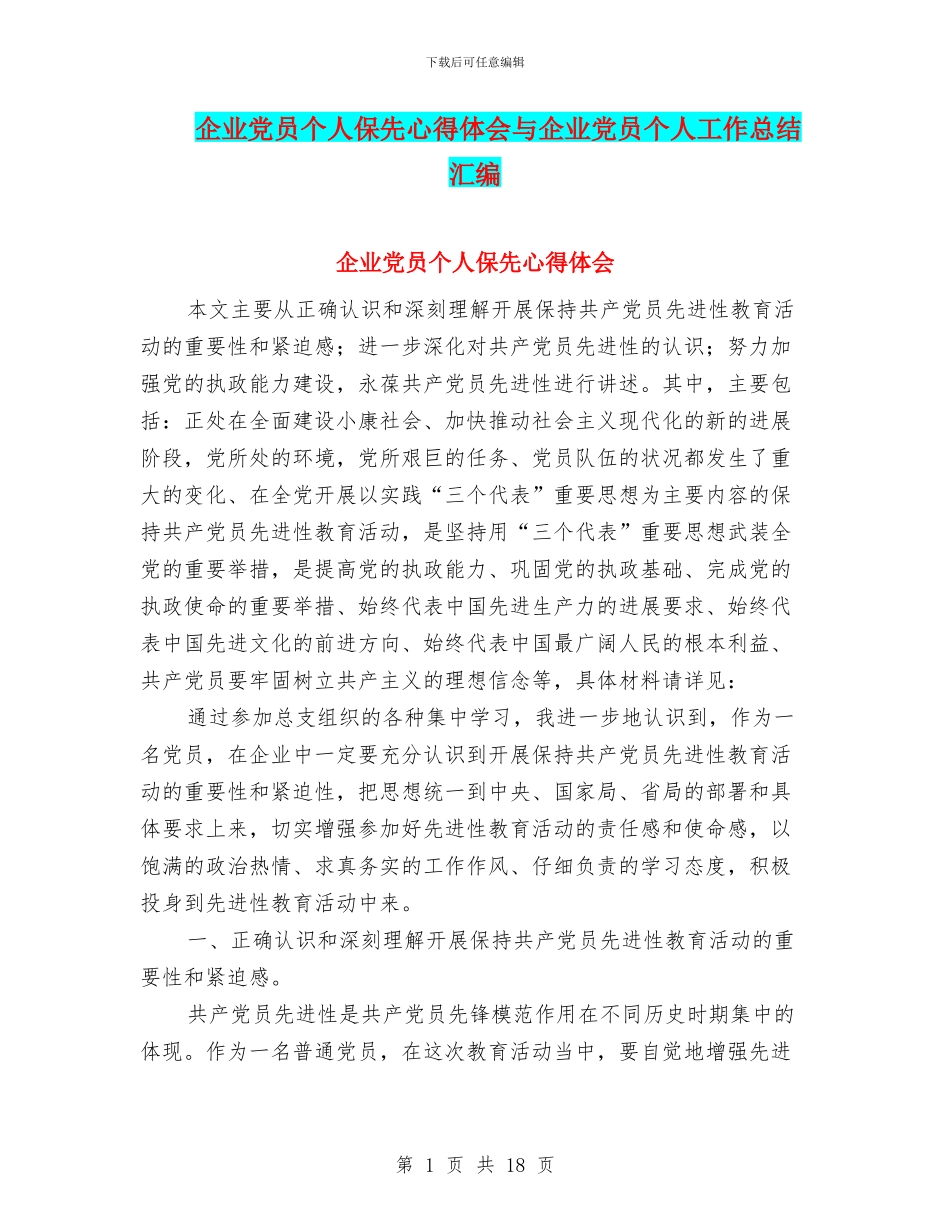 下载后可任意编辑

企业党员个人保先心得体会与企业党员个人工作总结汇编

企业党员个人保先心得体会

本文主要从正确认识和深刻理解开展保持共产党员先进性教育活动的重要性和紧迫感；进一步深化对共产党员先进性的认识；努力加强党的执政能力建设，永葆共产党员先进性进行讲述。其中，主要包括：正处在全面建设小康社会、加快推动社会主义现代化的新的进展阶段，党所处的环境，党所艰巨的任务、党员队伍的状况都发生了重大的变化、在全党开展以实践“三个代表”重要思想为主要内容的保持共产党员先进性教育活动，是坚持用“三个代表”重要思想武装全党的重要举措，是提高党的执政能力、巩固党的执政基础、完成党的执政使命的重要举措、始终代表中国先进生产力的进展要求、始终代表中国先进文化的前进方向、始终代表中国最广阔人民的根本利益、共产党员要牢固树立共产主义的理想信念等，具体材料请详见：

通过参加总支组织的各种集中学习，我进一步地认识到，作为一名党员，在企业中一定要充分认识到开展保持共产党员先进性教育活动的重要性和紧迫性，把思想统一到中央、国家局、省局的部署和具体要求上来，切实增强参加好先进性教育活动的责任感和使命感，以饱满的政治热情、求真务实的工作作风、仔细负责的学习态度，积极投身到先进性教育活动中来。

一、正确认识和深刻理解开展保持共产党员先进性教育活动的重要性和紧迫感。

共产党员先进性是共产党员先锋模范作用在不同历史时期集中的体现。作为一名普通党员，在这次教育活动当中，要自觉地增强先进

第 1 页 共 18 页